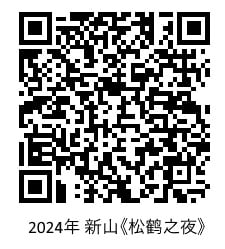 2024年 新山《松鹤之夜》